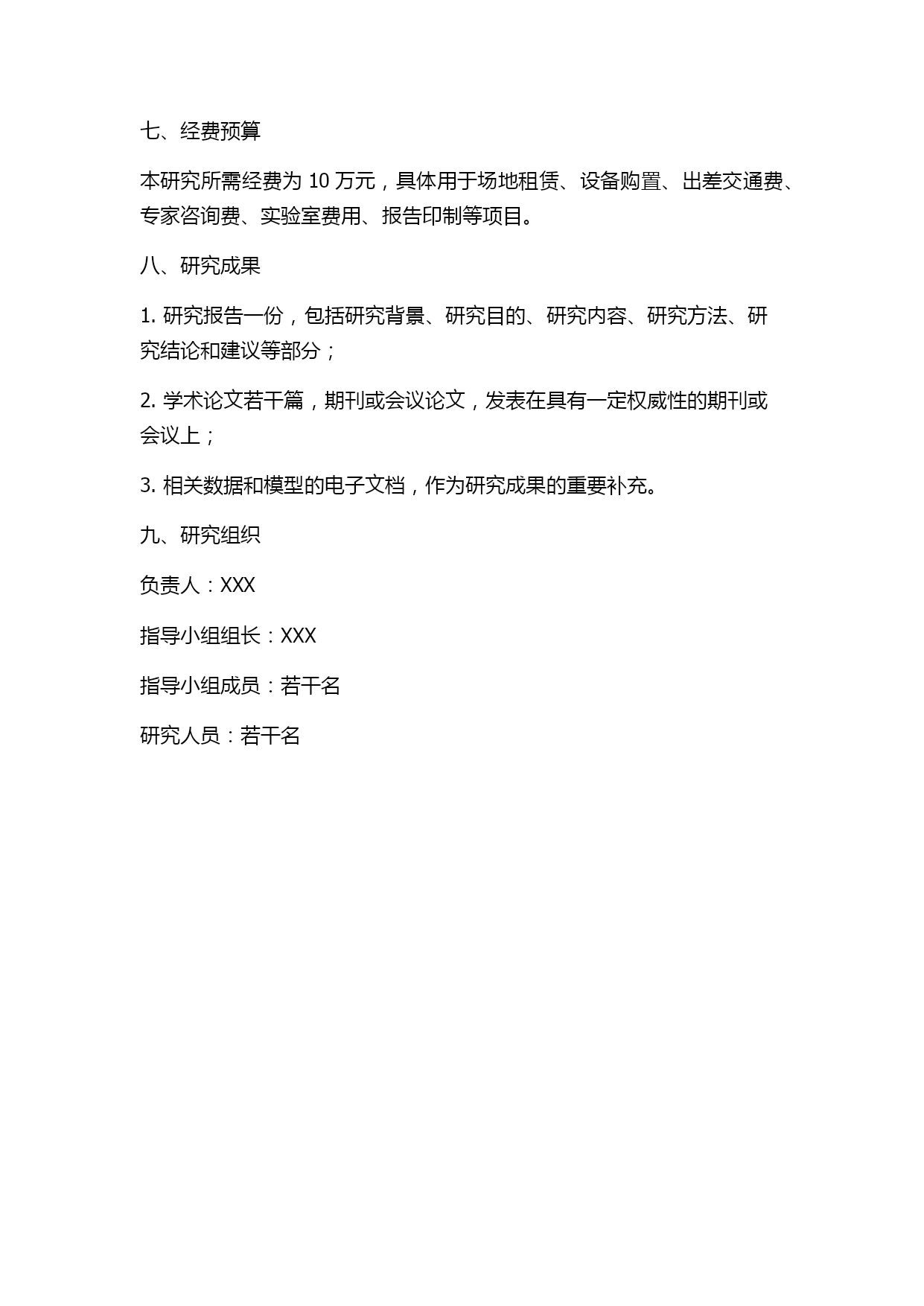 七、经费预算

本研究所需经费为 10 万元，具体用于场地租赁、设备购置、出差交通费、专家咨询费、实验室费用、报告印制等项目。

八、研究成果

1. 研究报告一份，包括研究背景、研究目的、研究内容、研究方法、研究结论和建议等部分；

2. 学术论文若干篇，期刊或会议论文，发表在具有一定权威性的期刊或会议上；

3. 相关数据和模型的电子文档，作为研究成果的重要补充。

九、研究组织

负责人：XXX

指导小组组长：XXX

指导小组成员：若干名

研究人员：若干名